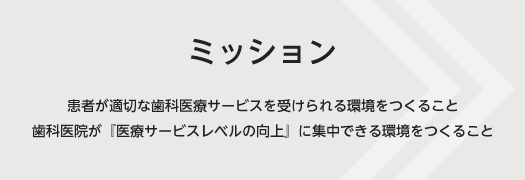 ミッション

患者が適切な歯科医療サービスを受けられる環境をつくること
歯科医院が『医療サービスレベルの向上』に集中できる環境をつくること